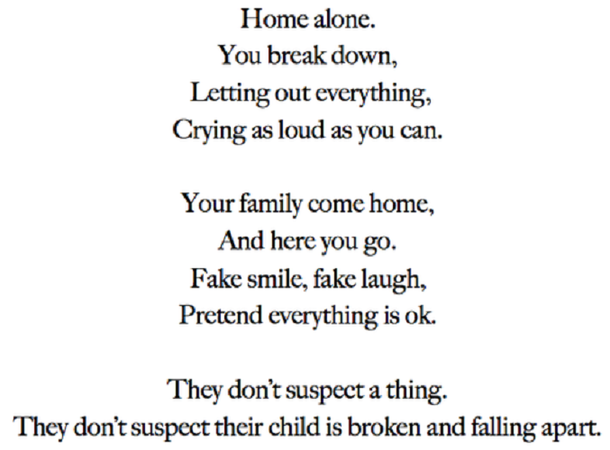 Home alone.
You break down,
Letting out everything,
Crying as loud as you can.

Your family come home,
And here you go.
Fake smile, fake laugh,
Pretend everything is ok.

They don't suspect a thing.
They don't suspect their child is broken and falling apart.